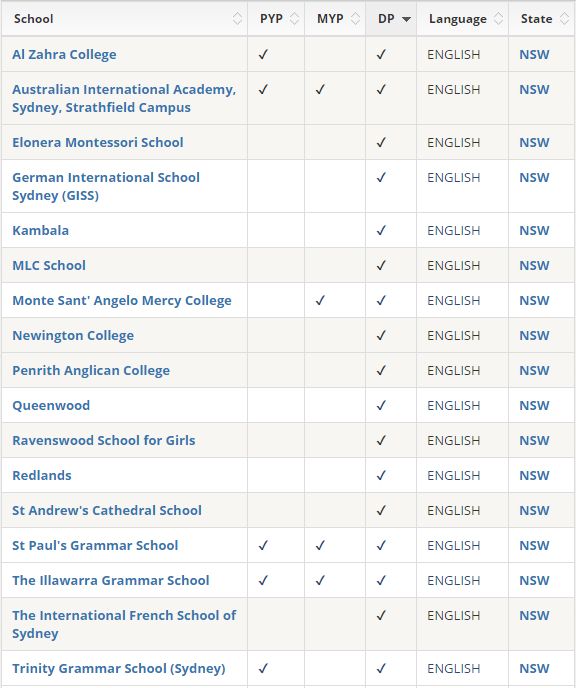 | School | PYP | MYP | DP | Language | State |
|---|---|---|---|---|---|
| Al Zahra College | ✓ | | ✓ | ENGLISH | NSW |
| Australian International Academy, Sydney, Strathfield Campus | ✓ | ✓ | ✓ | ENGLISH | NSW |
| Elonera Montessori School | | | ✓ | ENGLISH | NSW |
| German International School Sydney (GISS) | | | ✓ | ENGLISH | NSW |
| Kambala | | | ✓ | ENGLISH | NSW |
| MLC School | | | ✓ | ENGLISH | NSW |
| Monte Sant' Angelo Mercy College | | ✓ | ✓ | ENGLISH | NSW |
| Newington College | | | ✓ | ENGLISH | NSW |
| Penrith Anglican College | | | ✓ | ENGLISH | NSW |
| Queenwood | | | ✓ | ENGLISH | NSW |
| Ravenswood School for Girls | | | ✓ | ENGLISH | NSW |
| Redlands | | | ✓ | ENGLISH | NSW |
| St Andrew's Cathedral School | | | ✓ | ENGLISH | NSW |
| St Paul's Grammar School | ✓ | ✓ | ✓ | ENGLISH | NSW |
| The Illawarra Grammar School | ✓ | ✓ | ✓ | ENGLISH | NSW |
| The International French School of Sydney | | | ✓ | ENGLISH | NSW |
| Trinity Grammar School (Sydney) | ✓ | | ✓ | ENGLISH | NSW |